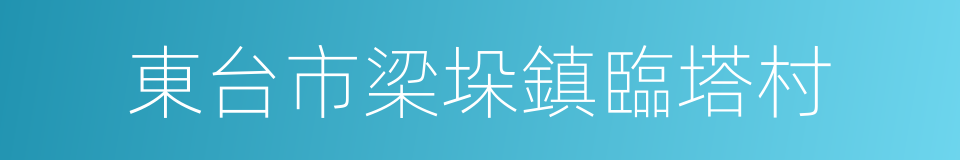 東台市梁垛鎮臨塔村